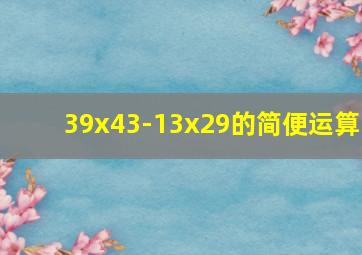 39x43-13x29的简便运算